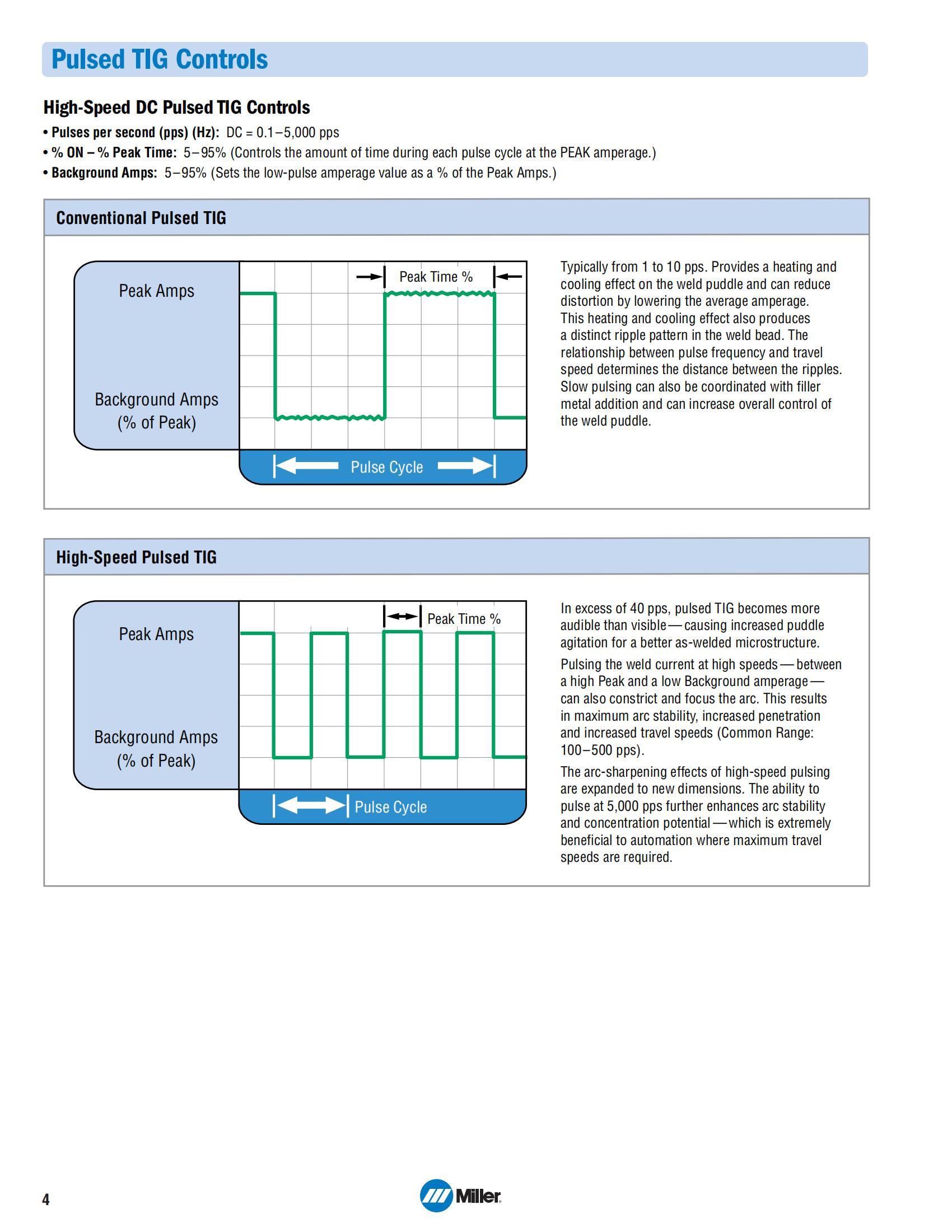 Pulsed TIG Controls

High-Speed DC Pulsed TIG Controls

• Pulses per second (pps) (Hz): DC = 0.1–5,000 pps
• % ON – % Peak Time: 5–95% (Controls the amount of time during each pulse cycle at the PEAK amperage.)
• Background Amps: 5–95% (Sets the low-pulse amperage value as a % of the Peak Amps.)

Conventional Pulsed TIG

Peak Amps

Background Amps (% of Peak)

Peak Time %

Pulse Cycle

Typically from 1 to 10 pps. Provides a heating and cooling effect on the weld puddle and can reduce distortion by lowering the average amperage. This heating and cooling effect also produces a distinct ripple pattern in the weld bead. The relationship between pulse frequency and travel speed determines the distance between the ripples. Slow pulsing can also be coordinated with filler metal addition and can increase overall control of the weld puddle.

High-Speed Pulsed TIG

Peak Amps

Background Amps (% of Peak)

Peak Time %

Pulse Cycle

In excess of 40 pps, pulsed TIG becomes more audible than visible—causing increased puddle agitation for a better as-welded microstructure.

Pulsing the weld current at high speeds—between a high Peak and a low Background amperage—can also constrict and focus the arc. This results in maximum arc stability, increased penetration and increased travel speeds (Common Range: 100–500 pps).

The arc-sharpening effects of high-speed pulsing are expanded to new dimensions. The ability to pulse at 5,000 pps further enhances arc stability and concentration potential—which is extremely beneficial to automation where maximum travel speeds are required.

4

Miller